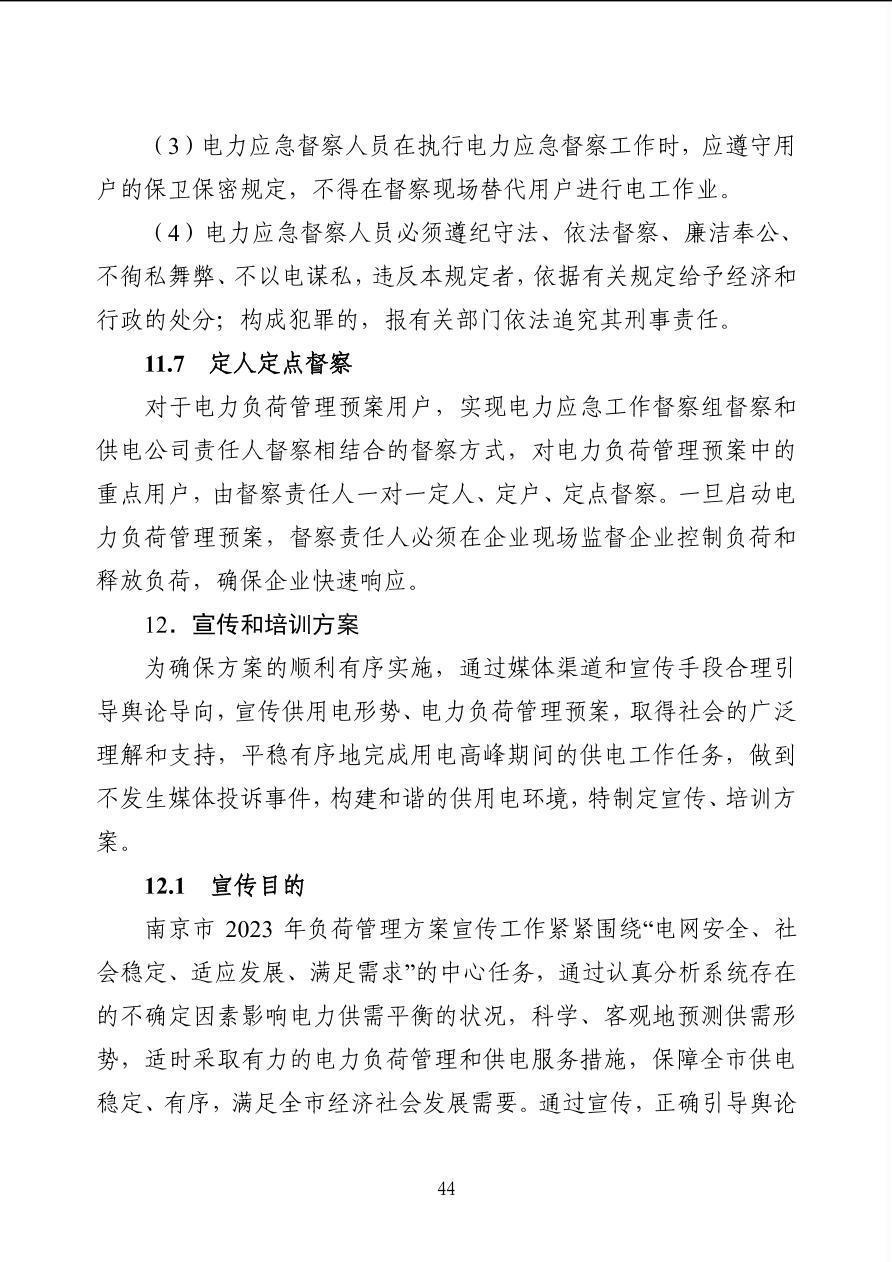 （3）电力应急督察人员在执行电力应急督察工作时，应遵守用户的保卫保密规定，不得在督察现场替代用户进行电工作业。

（4）电力应急督察人员必须遵纪守法、依法督察、廉洁奉公、不徇私舞弊、不以电谋私，违反本规定者，依据有关规定给予经济和行政的处分；构成犯罪的，报有关部门依法追究其刑事责任。

11.7 定人定点督察

对于电力负荷管理预案用户，实现电力应急工作督察组督察和供电公司责任人督察相结合的督察方式，对电力负荷管理预案中的重点用户，由督察责任人一对一定人、定户、定点督察。一旦启动电力负荷管理预案，督察责任人必须在企业现场监督企业控制负荷和释放负荷，确保企业快速响应。

12.宣传和培训方案

为确保方案的顺利有序实施，通过媒体渠道和宣传手段合理引导舆论导向，宣传供用电形势、电力负荷管理预案，取得社会的广泛理解和支持，平稳有序地完成用电高峰期间的供电工作任务，做到不发生媒体投诉事件，构建和谐的供用电环境，特制定宣传、培训方案。

12.1 宣传目的

南京市2023年负荷管理方案宣传工作紧紧围绕“电网安全、社会稳定、适应发展、满足需求”的中心任务，通过认真分析系统存在的不确定因素影响电力供需平衡的状况，科学、客观地预测供需形势，适时采取有力的电力负荷管理和供电服务措施，保障全市供电稳定、有序，满足全市经济社会发展需要。通过宣传，正确引导舆论

44